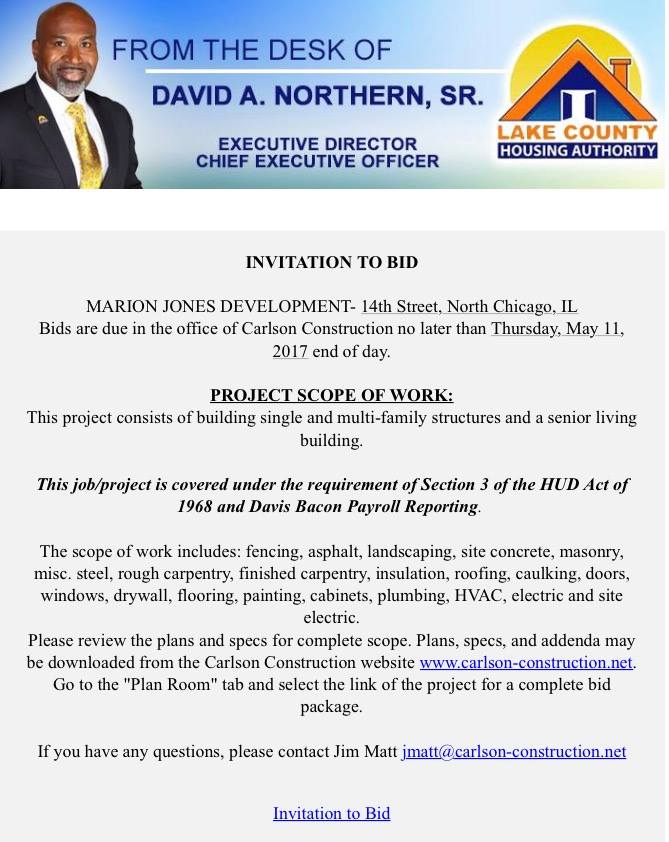 FROM THE DESK OF
DAVID A. NORTHERN, SR.
EXECUTIVE DIRECTOR
CHIEF EXECUTIVE OFFICER

LAKE COUNTY
HOUSING AUTHORITY

INVITATION TO BID

MARION JONES DEVELOPMENT- 14th Street, North Chicago, IL
Bids are due in the office of Carlson Construction no later than Thursday, May 11, 2017 end of day.

PROJECT SCOPE OF WORK:
This project consists of building single and multi-family structures and a senior living building.

This job/project is covered under the requirement of Section 3 of the HUD Act of 1968 and Davis Bacon Payroll Reporting.

The scope of work includes: fencing, asphalt, landscaping, site concrete, masonry, misc. steel, rough carpentry, finished carpentry, insulation, roofing, caulking, doors, windows, drywall, flooring, painting, cabinets, plumbing, HVAC, electric and site electric.
Please review the plans and specs for complete scope. Plans, specs, and addenda may be downloaded from the Carlson Construction website www.carlson-construction.net. Go to the "Plan Room" tab and select the link of the project for a complete bid package.

If you have any questions, please contact Jim Matt jmatt@carlson-construction.net

Invitation to Bid